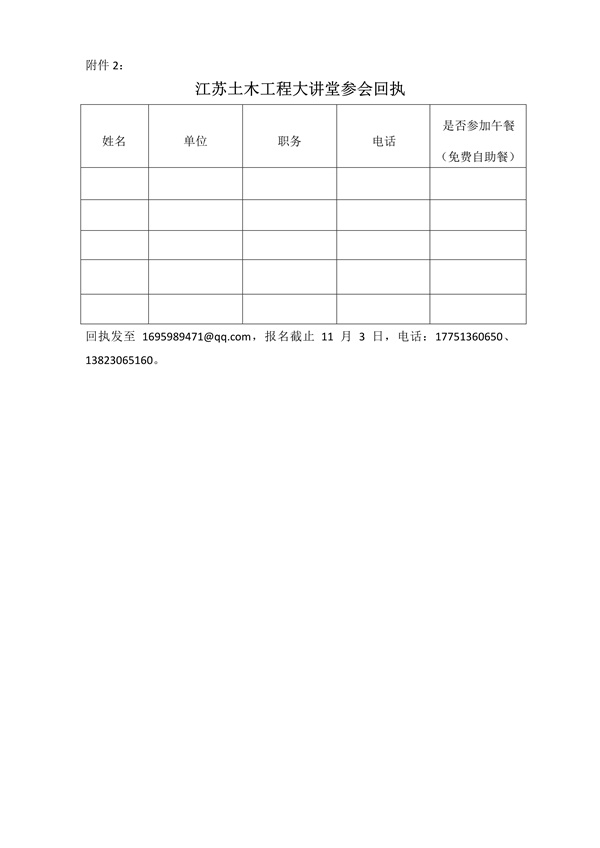 附件 2：

江苏土木工程大讲堂参会回执

| 姓名 | 单位 | 职务 | 电话 | 是否参加午餐（免费自助餐） |
|---|---|---|---|---|
| | | | | |
| | | | | |
| | | | | |
| | | | | |
| | | | | |

回执发至 1695989471@qq.com，报名截止 11 月 3 日，电话：17751360650、13823065160。